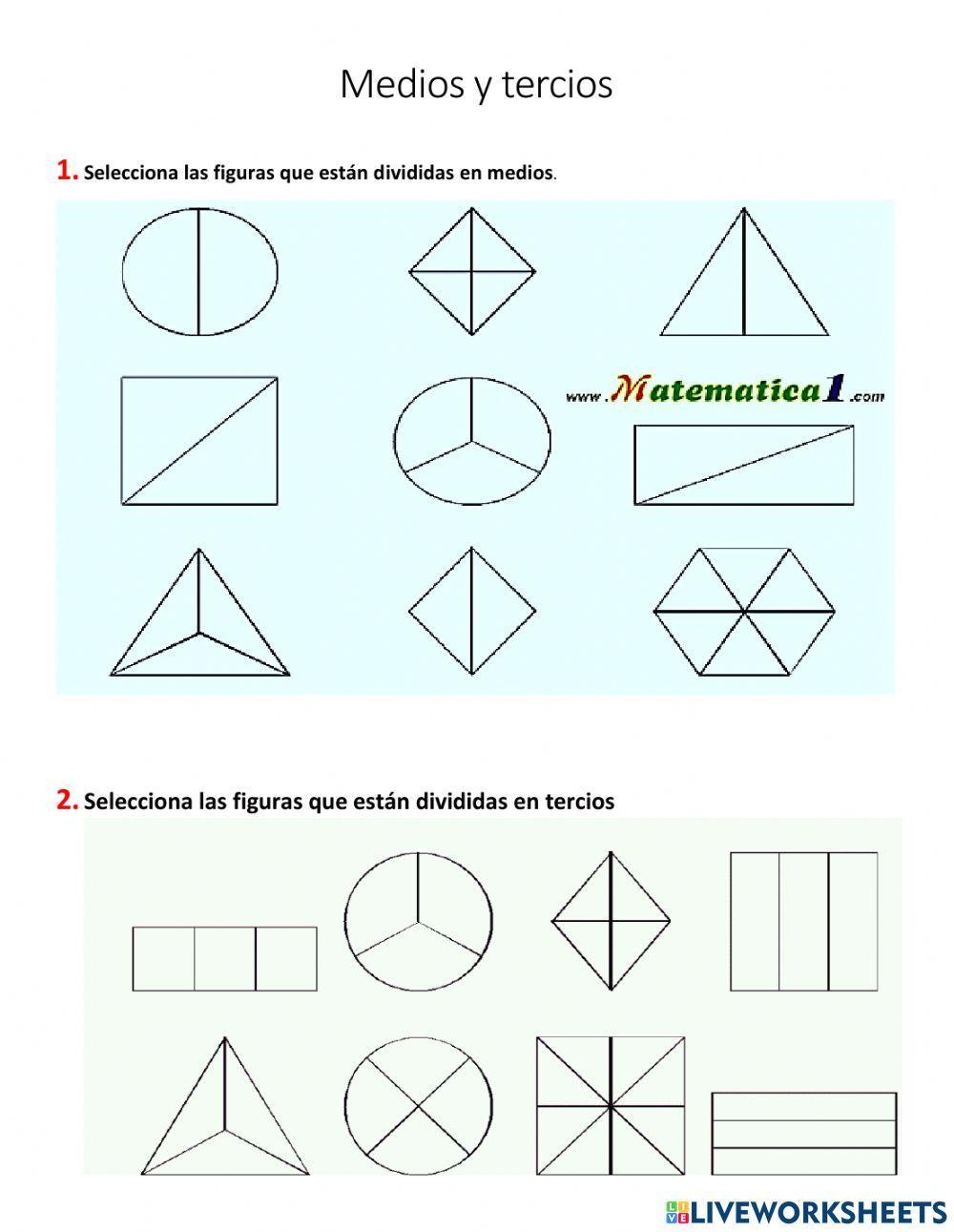 Medios y tercios

1. Selecciona las figuras que están divididas en medios.

www.Matematica1.com

2. Selecciona las figuras que están divididas en tercios

LIVEWORKSHEETS